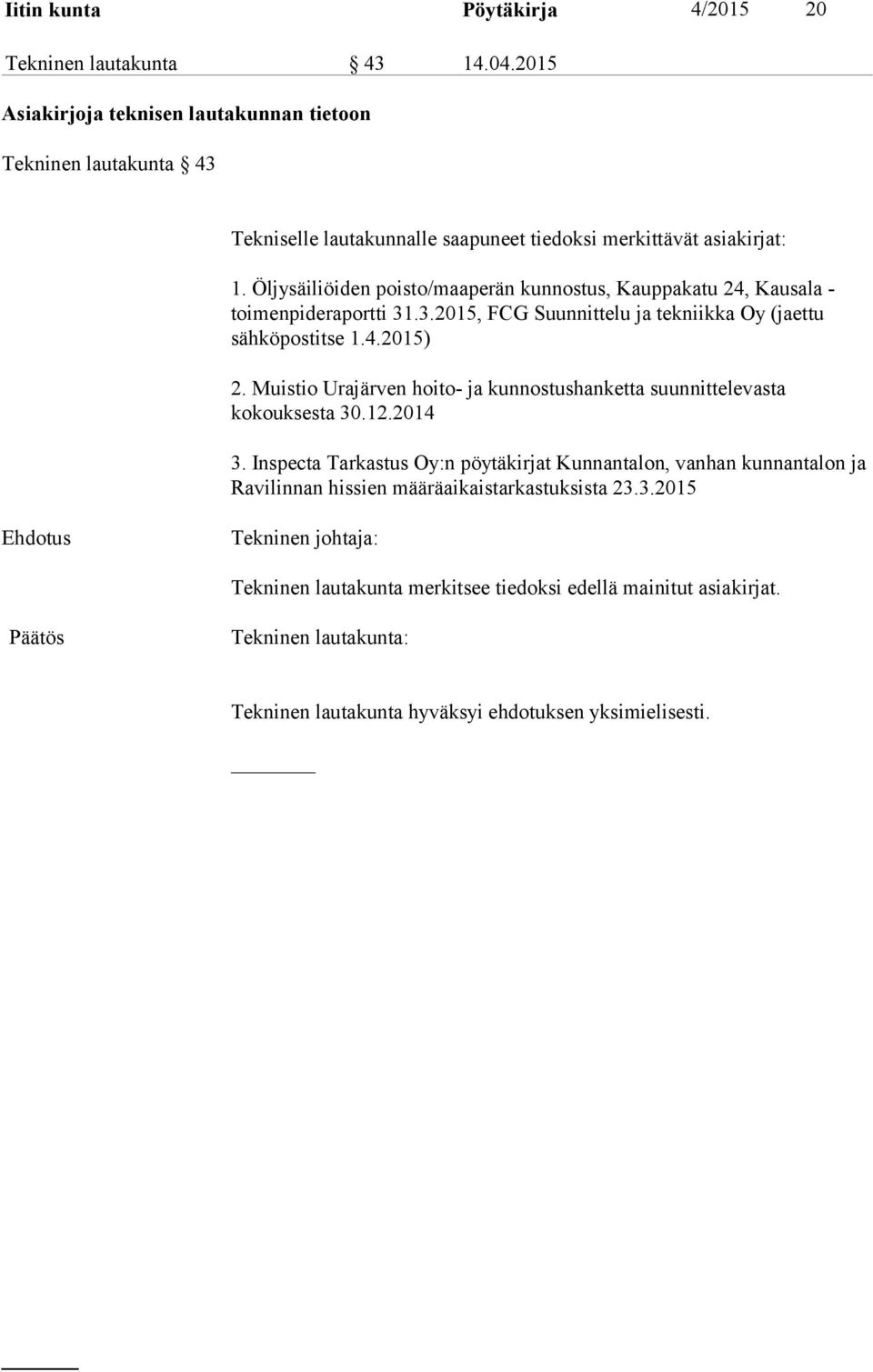 Iitin kunta Pöytäkirja 4/2015 20

Tekninen lautakunta § 43 14.04.2015

Asiakirjoja teknisen lautakunnan tietoon

Tekninen lautakunta § 43

Tekniselle lautakunnalle saapuneet tiedoksi merkittävät asiakirjat:

1. Öljysäiliöiden poisto/maaperän kunnostus, Kauppakatu 24, Kausala - toimenpideraportti 31.3.2015, FCG Suunnittelu ja tekniikka Oy (jaettu sähköpostitse 1.4.2015)

2. Muistio Urajärven hoito- ja kunnostushanketta suunnittelevasta kokouksesta 30.12.2014

3. Inspecta Tarkastus Oy:n pöytäkirjat Kunnantalon, vanhan kunnantalon ja Ravilinnan hissien määräaikaistarkastuksista 23.3.2015

Ehdotus

Tekninen johtaja:

Tekninen lautakunta merkitsee tiedoksi edellä mainitut asiakirjat.

Päätös

Tekninen lautakunta:

Tekninen lautakunta hyväksyi ehdotuksen yksimielisesti.